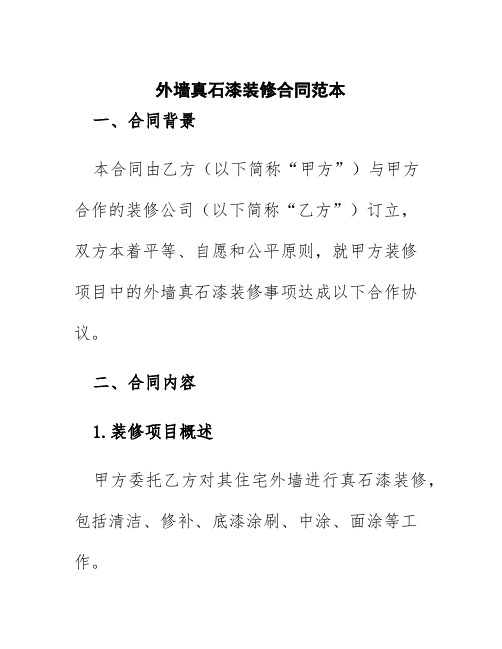 外墙真石漆装修合同范本

一、合同背景

本合同由乙方（以下简称“甲方”）与甲方合作的装修公司（以下简称“乙方”）订立，双方本着平等、自愿和公平原则，就甲方装修项目中的外墙真石漆装修事项达成以下合作协议。

二、合同内容

1.装修项目概述

甲方委托乙方对其住宅外墙进行真石漆装修，包括清洁、修补、底漆涂刷、中涂、面涂等工作。